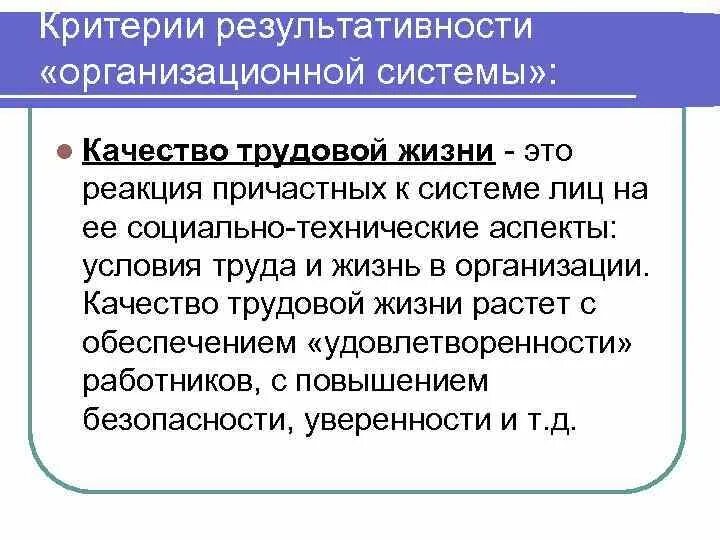 Критерии результативности «организационной системы»:

• Качество трудовой жизни - это реакция причастных к системе лиц на ее социально-технические аспекты: условия труда и жизнь в организации. Качество трудовой жизни растет с обеспечением «удовлетворенности» работников, с повышением безопасности, уверенности и т.д.